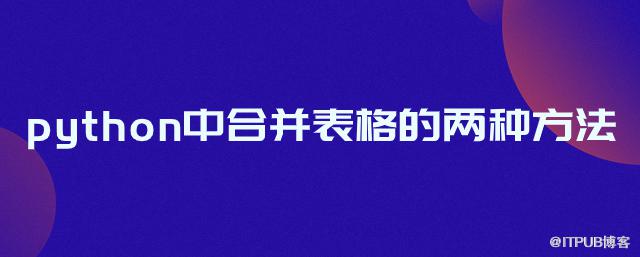 python中合并表格的两种方法

@ITPUB博客